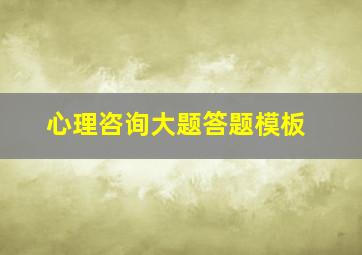 心理咨询大题答题模板